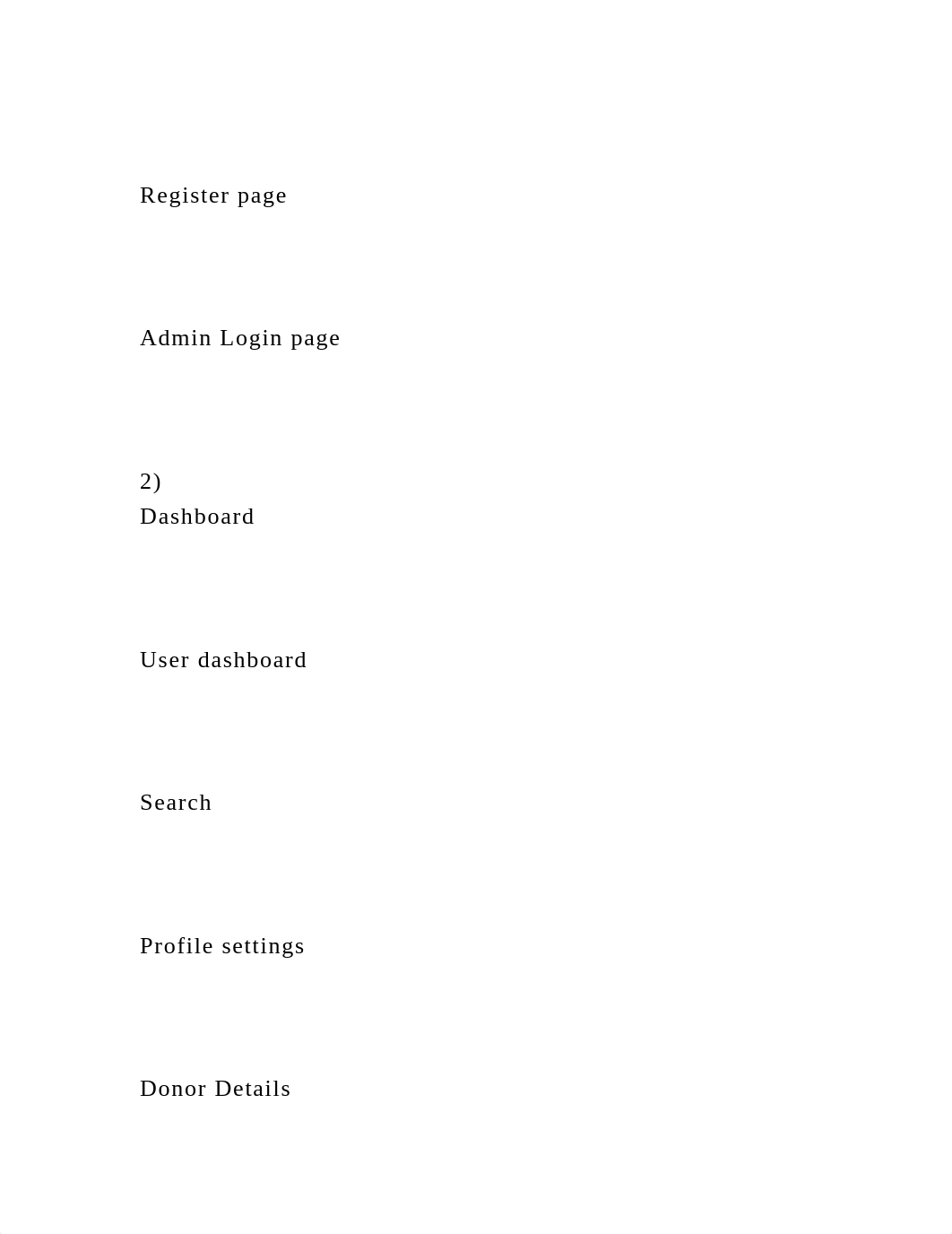 Register page

Admin Login page

2)
Dashboard

User dashboard

Search

Profile settings

Donor Details